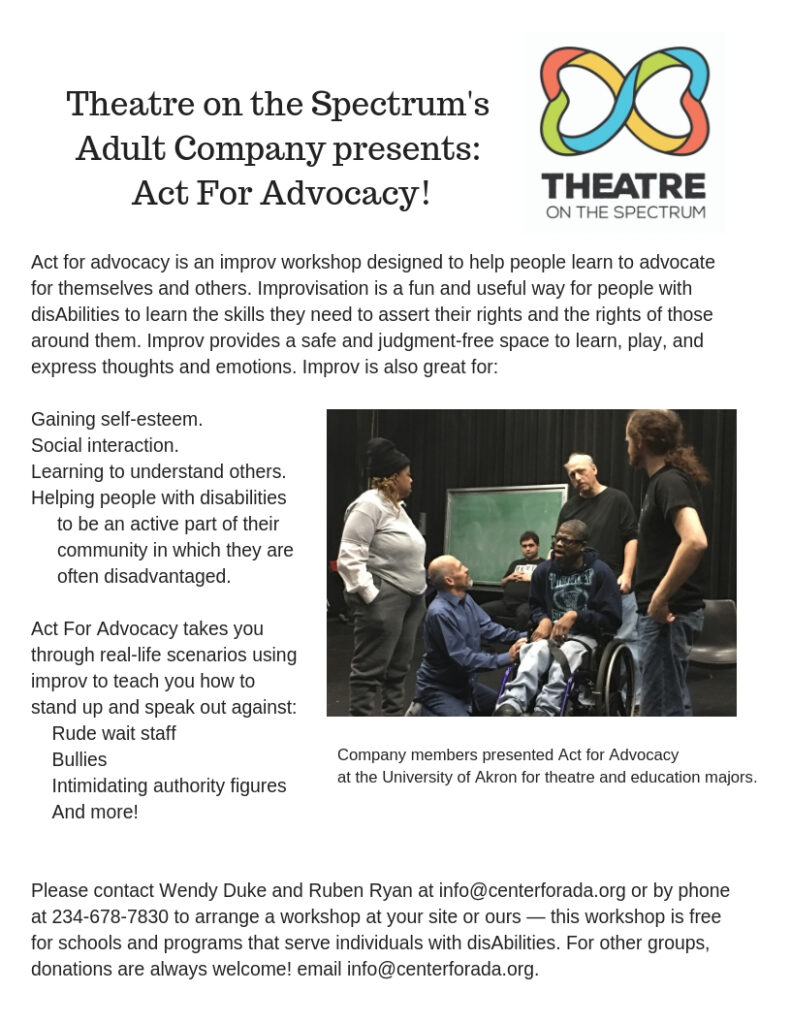 Theatre on the Spectrum's Adult Company presents: Act For Advocacy!

THEATRE
ON THE SPECTRUM

Act for advocacy is an improv workshop designed to help people learn to advocate for themselves and others. Improvisation is a fun and useful way for people with disAbilities to learn the skills they need to assert their rights and the rights of those around them. Improv provides a safe and judgment-free space to learn, play, and express thoughts and emotions. Improv is also great for:

Gaining self-esteem.
Social interaction.
Learning to understand others.
Helping people with disabilities to be an active part of their community in which they are often disadvantaged.

Act For Advocacy takes you through real-life scenarios using improv to teach you how to stand up and speak out against:
Rude wait staff
Bullies
Intimidating authority figures
And more!

Company members presented Act for Advocacy at the University of Akron for theatre and education majors.

Please contact Wendy Duke and Ruben Ryan at info@centerforada.org or by phone at 234-678-7830 to arrange a workshop at your site or ours — this workshop is free for schools and programs that serve individuals with disAbilities. For other groups, donations are always welcome! email info@centerforada.org.